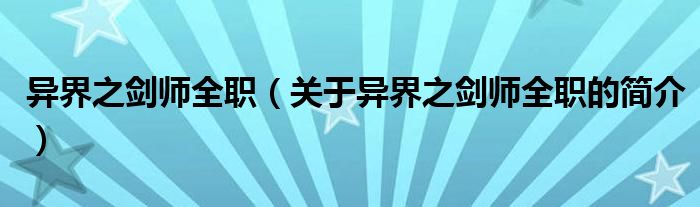 异界之剑师全职（关于异界之剑师全职的简介）